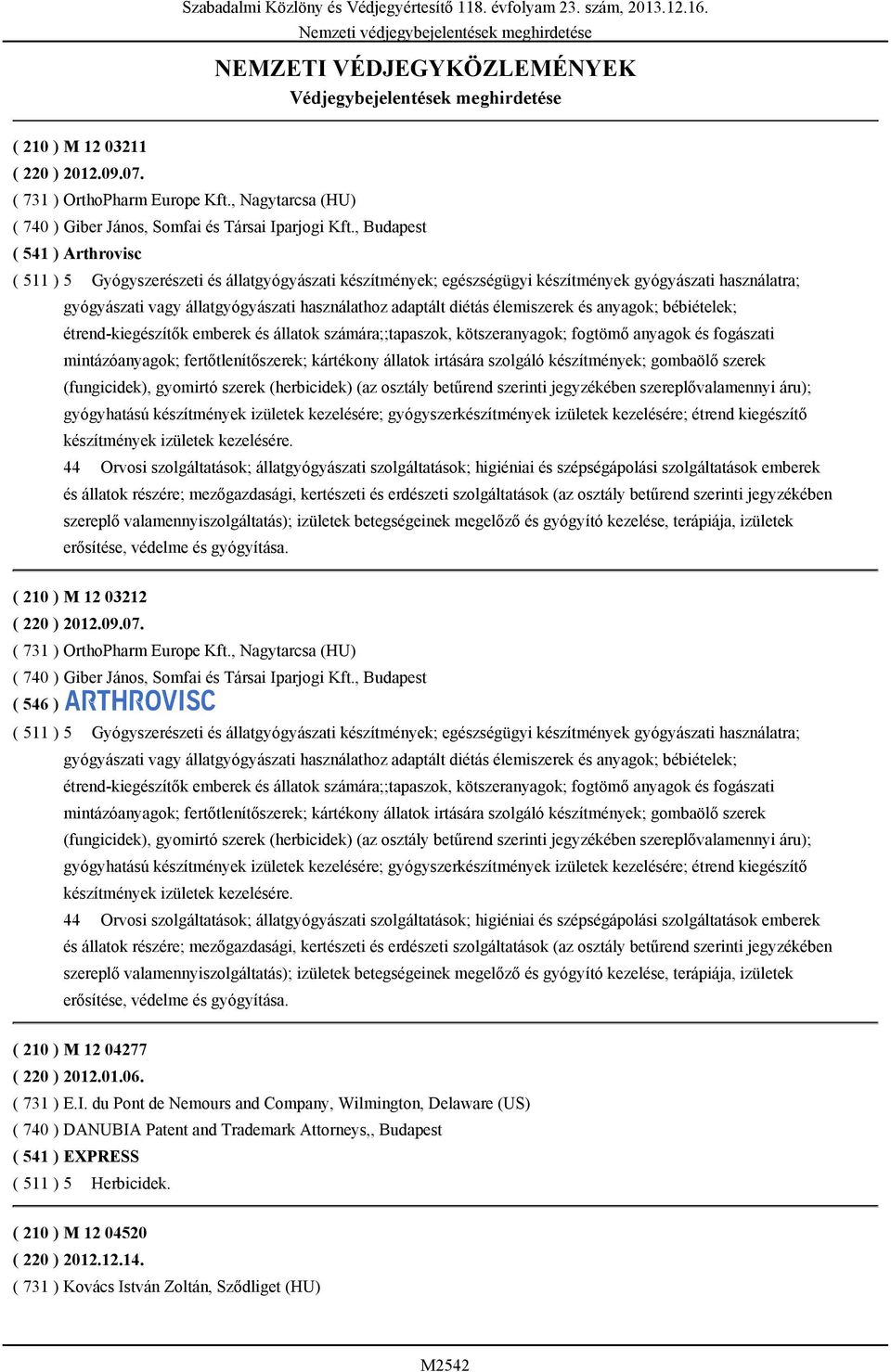 Szabadalmi Közlöny és Védjegyértesítő 118. évfolyam 23. szám, 2013.12.16.
Nemzeti védjegybejelentések meghirdetése

NEMZETI VÉDJEGYKÖZLEMÉNYEK
Védjegybejelentések meghirdetése

( 210 ) M 12 03211
( 220 ) 2012.09.07.
( 731 ) OrthoPharm Europe Kft., Nagytarcsa (HU)
( 740 ) Giber János, Somfai és Társai Iparjogi Kft., Budapest
( 541 ) Arthrovisc
( 511 ) 5 Gyógyszerészeti és állatgyógyászati készítmények; egészségügyi készítmények gyógyászati használatra; gyógyászati vagy állatgyógyászati használathoz adaptált diétás élemiszerek és anyagok; bébiételek; étrend-kiegészítők emberek és állatok számára;;tapaszok, kötszeranyagok; fogtömő anyagok és fogászati mintázóanyagok; fertőtlenítőszerek; kártékony állatok irtására szolgáló készítmények; gombaölő szerek (fungicidek), gyomirtó szerek (herbicidek) (az osztály betűrend szerinti jegyzékében szereplővalamennyi áru); gyógyhatású készítmények izületek kezelésére; gyógyszerkészítmények izületek kezelésére; étrend kiegészítő készítmények izületek kezelésére.
44 Orvosi szolgáltatások; állatgyógyászati szolgáltatások; higiéniai és szépségápolási szolgáltatások emberek és állatok részére; mezőgazdasági, kertészeti és erdészeti szolgáltatások (az osztály betűrend szerinti jegyzékében szereplő valamennyiszolgáltatás); izületek betegségeinek megelőző és gyógyító kezelése, terápiája, izületek erősítése, védelme és gyógyítása.

( 210 ) M 12 03212
( 220 ) 2012.09.07.
( 731 ) OrthoPharm Europe Kft., Nagytarcsa (HU)
( 740 ) Giber János, Somfai és Társai Iparjogi Kft., Budapest
( 546 ) ARTHROVISC
( 511 ) 5 Gyógyszerészeti és állatgyógyászati készítmények; egészségügyi készítmények gyógyászati használatra; gyógyászati vagy állatgyógyászati használathoz adaptált diétás élemiszerek és anyagok; bébiételek; étrend-kiegészítők emberek és állatok számára;;tapaszok, kötszeranyagok; fogtömő anyagok és fogászati mintázóanyagok; fertőtlenítőszerek; kártékony állatok irtására szolgáló készítmények; gombaölő szerek (fungicidek), gyomirtó szerek (herbicidek) (az osztály betűrend szerinti jegyzékében szereplővalamennyi áru); gyógyhatású készítmények izületek kezelésére; gyógyszerkészítmények izületek kezelésére; étrend kiegészítő készítmények izületek kezelésére.
44 Orvosi szolgáltatások; állatgyógyászati szolgáltatások; higiéniai és szépségápolási szolgáltatások emberek és állatok részére; mezőgazdasági, kertészeti és erdészeti szolgáltatások (az osztály betűrend szerinti jegyzékében szereplő valamennyiszolgáltatás); izületek betegségeinek megelőző és gyógyító kezelése, terápiája, izületek erősítése, védelme és gyógyítása.

( 210 ) M 12 04277
( 220 ) 2012.01.06.
( 731 ) E.I. du Pont de Nemours and Company, Wilmington, Delaware (US)
( 740 ) DANUBIA Patent and Trademark Attorneys,, Budapest
( 541 ) EXPRESS
( 511 ) 5 Herbicidek.

( 210 ) M 12 04520
( 220 ) 2012.12.14.
( 731 ) Kovács István Zoltán, Sződliget (HU)

M2542